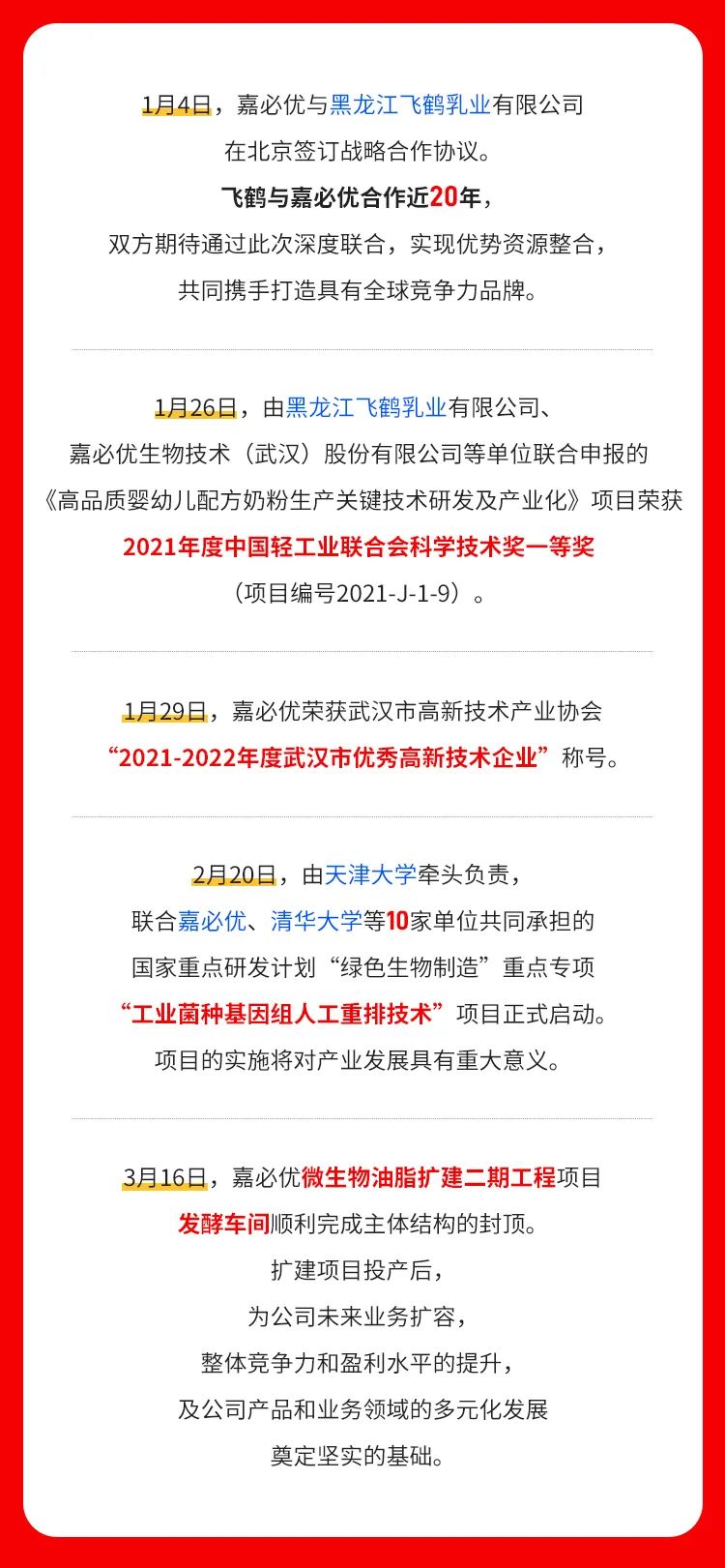 1月4日，嘉必优与黑龙江飞鹤乳业有限公司
在北京签订战略合作协议。
飞鹤与嘉必优合作近20年，
双方期待通过此次深度联合，实现优势资源整合，
共同携手打造具有全球竞争力品牌。

1月26日，由黑龙江飞鹤乳业有限公司、
嘉必优生物技术（武汉）股份有限公司等单位联合申报的
《高品质婴幼儿配方奶粉生产关键技术研发及产业化》项目荣获
2021年度中国轻工业联合会科学技术奖一等奖
（项目编号2021-J-1-9）。

1月29日，嘉必优荣获武汉市高新技术产业协会
“2021-2022年度武汉市优秀高新技术企业”称号。

2月20日，由天津大学牵头负责，
联合嘉必优、清华大学等10家单位共同承担的
国家重点研发计划“绿色生物制造”重点专项
“工业菌种基因组人工重排技术”项目正式启动。
项目的实施将对产业发展具有重大意义。

3月16日，嘉必优微生物油脂扩建二期工程项目
发酵车间顺利完成主体结构的封顶。
扩建项目投产后，
为公司未来业务扩容，
整体竞争力和盈利水平的提升，
及公司产品和业务领域的多元化发展
奠定坚实的基础。